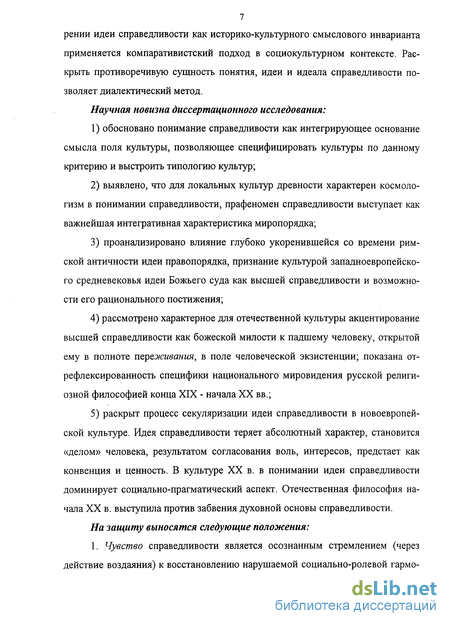 7

рении идеи справедливости как историко-культурного смыслового инварианта применяется компаративистский подход в социокультурном контексте. Раскрыть противоречивую сущность понятия, идеи и идеала справедливости позволяет диалектический метод.

Научная новизна диссертационного исследования:

1) обосновано понимание справедливости как интегрирующее основание смысла поля культуры, позволяющее специфицировать культуры по данному критерию и выстроить типологию культур;

2) выявлено, что для локальных культур древности характерен космологизм в понимании справедливости, прафеномен справедливости выступает как важнейшая интегративная характеристика миропорядка;

3) проанализировано влияние глубоко укоренившейся со времени римской античности идеи правопорядка, признание культурой западноевропейского средневековья идеи Божьего суда как высшей справедливости и возможности его рационального постижения;

4) рассмотрено характерное для отечественной культуры акцентирование высшей справедливости как божеской милости к падшему человеку, открытой ему в полноте переживания, в поле человеческой экзистенции; показана отрефлексированность специфики национального мировидения русской религиозной философией конца XIX - начала XX вв.;

5) раскрыт процесс секуляризации идеи справедливости в новоевропейской культуре. Идея справедливости теряет абсолютный характер, становится «делом» человека, результатом согласования воль, интересов, предстает как конвенция и ценность. В культуре XX в. в понимании идеи справедливости доминирует социально-прагматический аспект. Отечественная философия начала XX в. выступила против забвения духовной основы справедливости.

На защиту выносятся следующие положения:

1. Чувство справедливости является осознанным стремлением (через действие воздаяния) к восстановлению нарушаемой социально-ролевой гармо-

dsLib.net
библиотека диссертаций